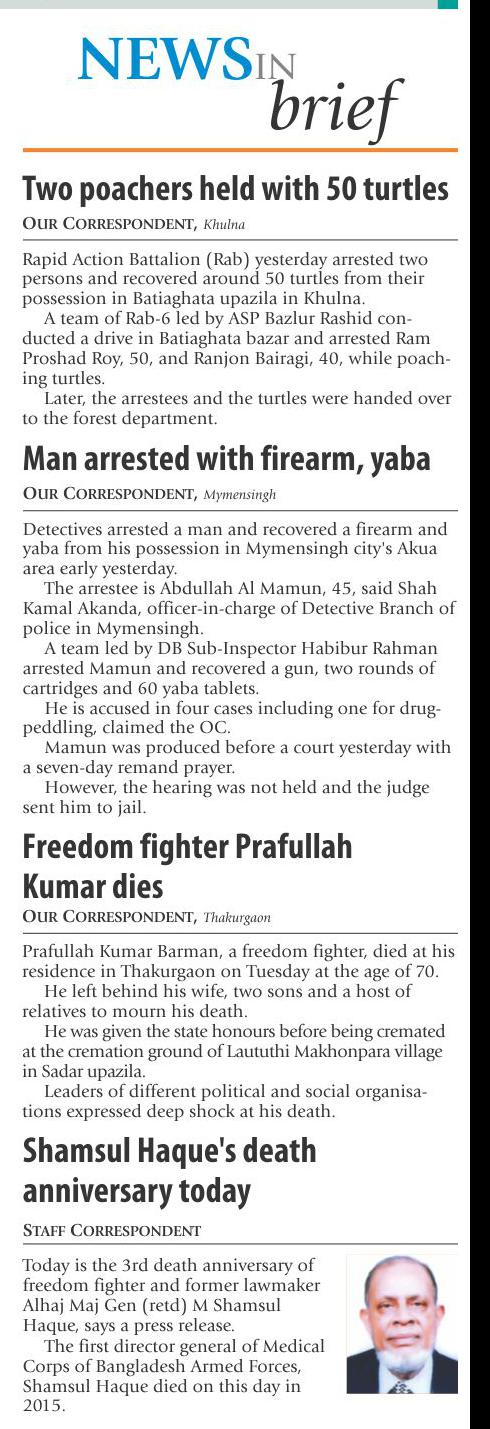 NEWS IN brief

Two poachers held with 50 turtles

OUR CORRESPONDENT, Khulna

Rapid Action Battalion (Rab) yesterday arrested two persons and recovered around 50 turtles from their possession in Batiaghata upazila in Khulna.

A team of Rab-6 led by ASP Bazlur Rashid conducted a drive in Batiaghata bazar and arrested Ram Proshad Roy, 50, and Ranjon Bairagi, 40, while poaching turtles.

Later, the arrestees and the turtles were handed over to the forest department.

Man arrested with firearm, yaba

OUR CORRESPONDENT, Mymensingh

Detectives arrested a man and recovered a firearm and yaba from his possession in Mymensingh city's Akua area early yesterday.

The arrestee is Abdullah Al Mamun, 45, said Shah Kamal Akanda, officer-in-charge of Detective Branch of police in Mymensingh.

A team led by DB Sub-Inspector Habibur Rahman arrested Mamun and recovered a gun, two rounds of cartridges and 60 yaba tablets.

He is accused in four cases including one for drug-peddling, claimed the OC.

Mamun was produced before a court yesterday with a seven-day remand prayer.

However, the hearing was not held and the judge sent him to jail.

Freedom fighter Prafullah Kumar dies

OUR CORRESPONDENT, Thakurgaon

Prafullah Kumar Barman, a freedom fighter, died at his residence in Thakurgaon on Tuesday at the age of 70.

He left behind his wife, two sons and a host of relatives to mourn his death.

He was given the state honours before being cremated at the cremation ground of Laututhi Makhonpara village in Sadar upazila.

Leaders of different political and social organisations expressed deep shock at his death.

Shamsul Haque's death anniversary today

STAFF CORRESPONDENT

Today is the 3rd death anniversary of freedom fighter and former lawmaker Alhaj Maj Gen (retd) M Shamsul Haque, says a press release.

The first director general of Medical Corps of Bangladesh Armed Forces, Shamsul Haque died on this day in 2015.